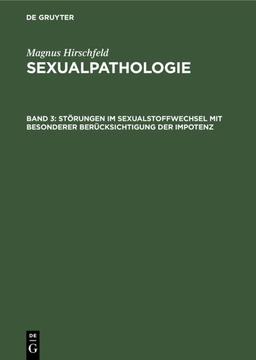 DE GRUYTER

Magnus Hirschfeld
SEXUALPATHOLOGIE

BAND 3: STÖRUNGEN IM SEXUALSTOFFWECHSEL MIT BESONDERER BERÜCKSICHTIGUNG DER IMPOTENZ

DE
G